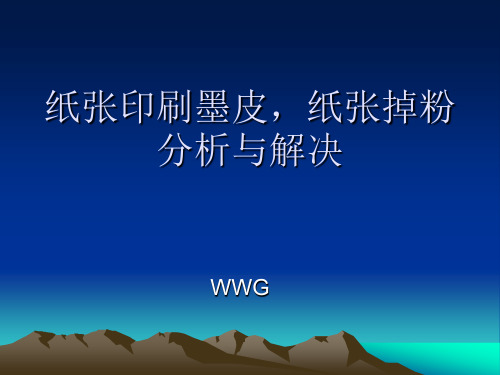 纸张印刷墨皮，纸张掉粉分析与解决

WWG